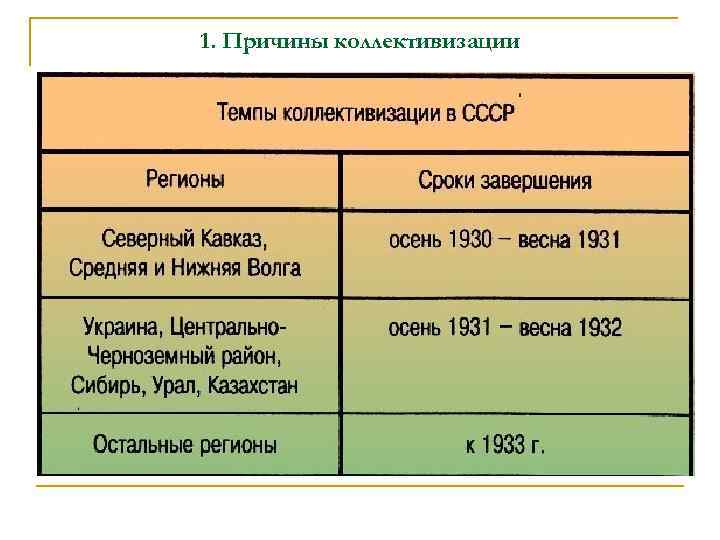 1. Причины коллективизации

Темпы коллективизации в СССР

| Регионы | Сроки завершения |
|---|---|
| Северный Кавказ, Средняя и Нижняя Волга | осень 1930 – весна 1931 |
| Украина, Центрально-Черноземный район, Сибирь, Урал, Казахстан | осень 1931 – весна 1932 |
| Остальные регионы | к 1933 г. |